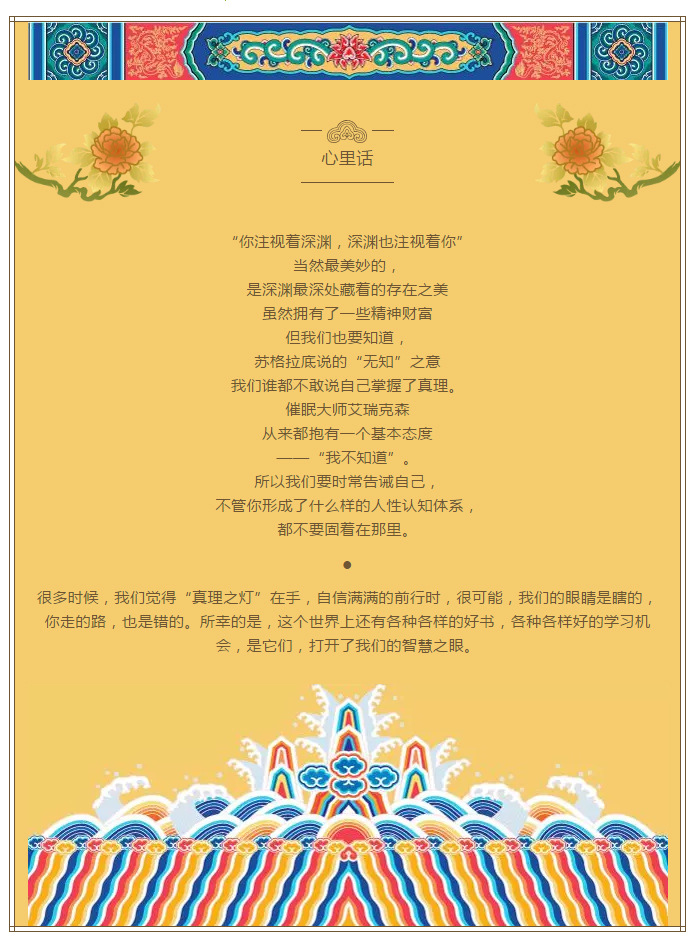 心里话

“你注视着深渊，深渊也注视着你”
当然最美妙的，
是深渊最深处藏着的存在之美
虽然拥有了一些精神财富
但我们也要知道，
苏格拉底说的“无知”之意
我们谁都不敢说自己掌握了真理。
催眠大师艾瑞克森
从来都抱有一个基本态度
——“我不知道”。
所以我们要时常告诫自己，
不管你形成了什么样的人性认知体系，
都不要固着在那里。

很多时候，我们觉得“真理之灯”在手，自信满满的前行时，很可能，我们的眼睛是瞎的，你走的路，也是错的。所幸的是，这个世界上还有各种各样的好书，各种各样好的学习机会，是它们，打开了我们的智慧之眼。